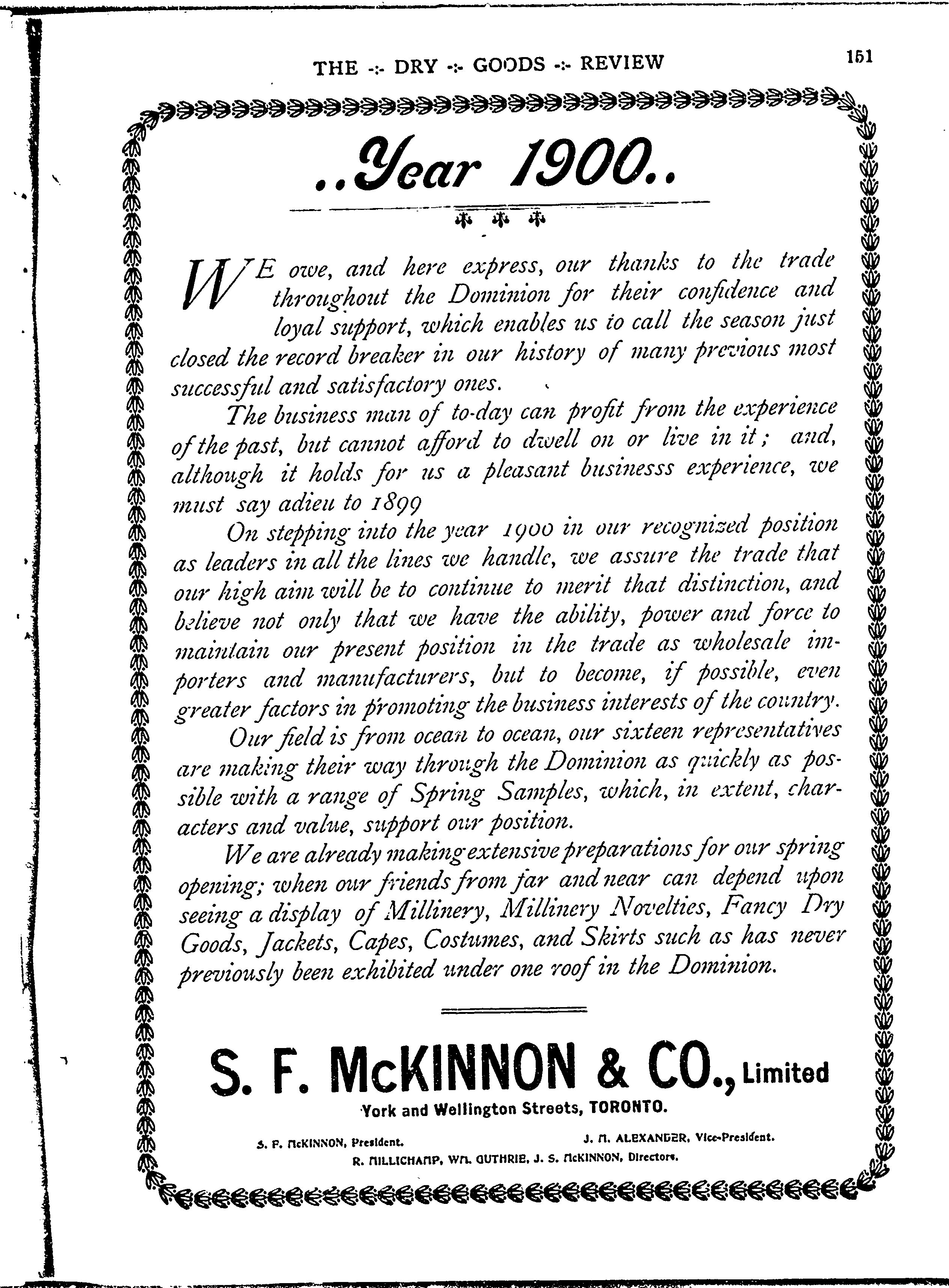 THE -:- DRY -:- GOODS -:- REVIEW

151

..Year 1900..

WE owe, and here express, our thanks to the trade throughout the Dominion for their confidence and loyal support, which enables us to call the season just closed the record breaker in our history of many previous most successful and satisfactory ones.

The business man of to-day can profit from the experience of the past, but cannot afford to dwell on or live in it; and, although it holds for us a pleasant businesss experience, we must say adieu to 1899

On stepping into the year 1900 in our recognized position as leaders in all the lines we handle, we assure the trade that our high aim will be to continue to merit that distinction, and believe not only that we have the ability, power and force to maintain our present position in the trade as wholesale importers and manufacturers, but to become, if possible, even greater factors in promoting the business interests of the country.

Our field is from ocean to ocean, our sixteen representatives are making their way through the Dominion as quickly as possible with a range of Spring Samples, which, in extent, characters and value, support our position.

We are already making extensive preparations for our spring opening; when our friends from far and near can depend upon seeing a display of Millinery, Millinery Novelties, Fancy Dry Goods, Jackets, Capes, Costumes, and Skirts such as has never previously been exhibited under one roof in the Dominion.

S. F. McKINNON & CO., Limited

York and Wellington Streets, TORONTO.

S. F. McKINNON, President. J. M. ALEXANDER, Vice-President.

R. MILLICHAMP, WM. GUTHRIE, J. S. McKINNON, Directors.